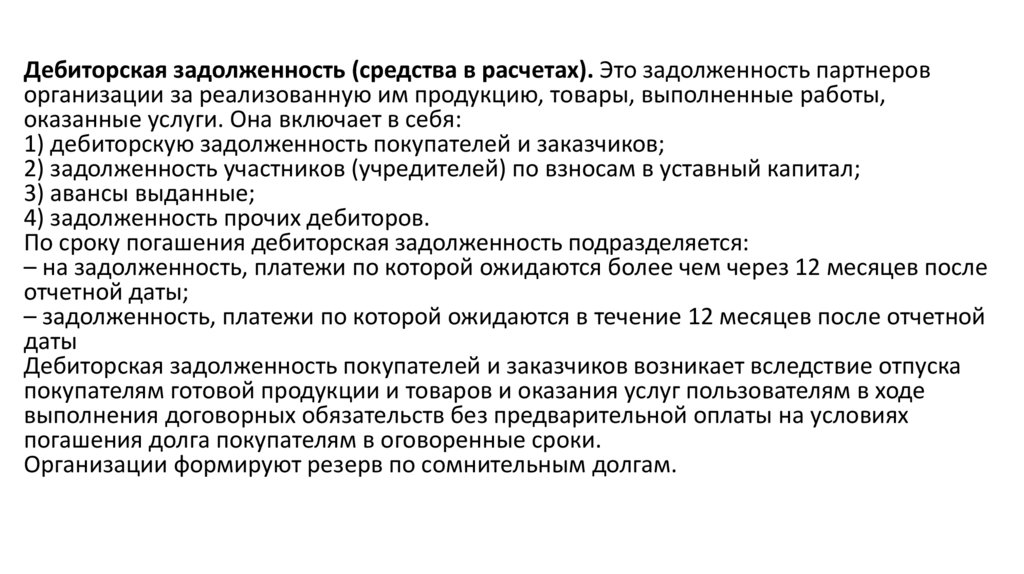 Дебиторская задолженность (средства в расчетах). Это задолженность партнеров организации за реализованную им продукцию, товары, выполненные работы, оказанные услуги. Она включает в себя:
1) дебиторскую задолженность покупателей и заказчиков;
2) задолженность участников (учредителей) по взносам в уставный капитал;
3) авансы выданные;
4) задолженность прочих дебиторов.
По сроку погашения дебиторская задолженность подразделяется:
– на задолженность, платежи по которой ожидаются более чем через 12 месяцев после отчетной даты;
– задолженность, платежи по которой ожидаются в течение 12 месяцев после отчетной даты
Дебиторская задолженность покупателей и заказчиков возникает вследствие отпуска покупателям готовой продукции и товаров и оказания услуг пользователям в ходе выполнения договорных обязательств без предварительной оплаты на условиях погашения долга покупателям в оговоренные сроки.
Организации формируют резерв по сомнительным долгам.